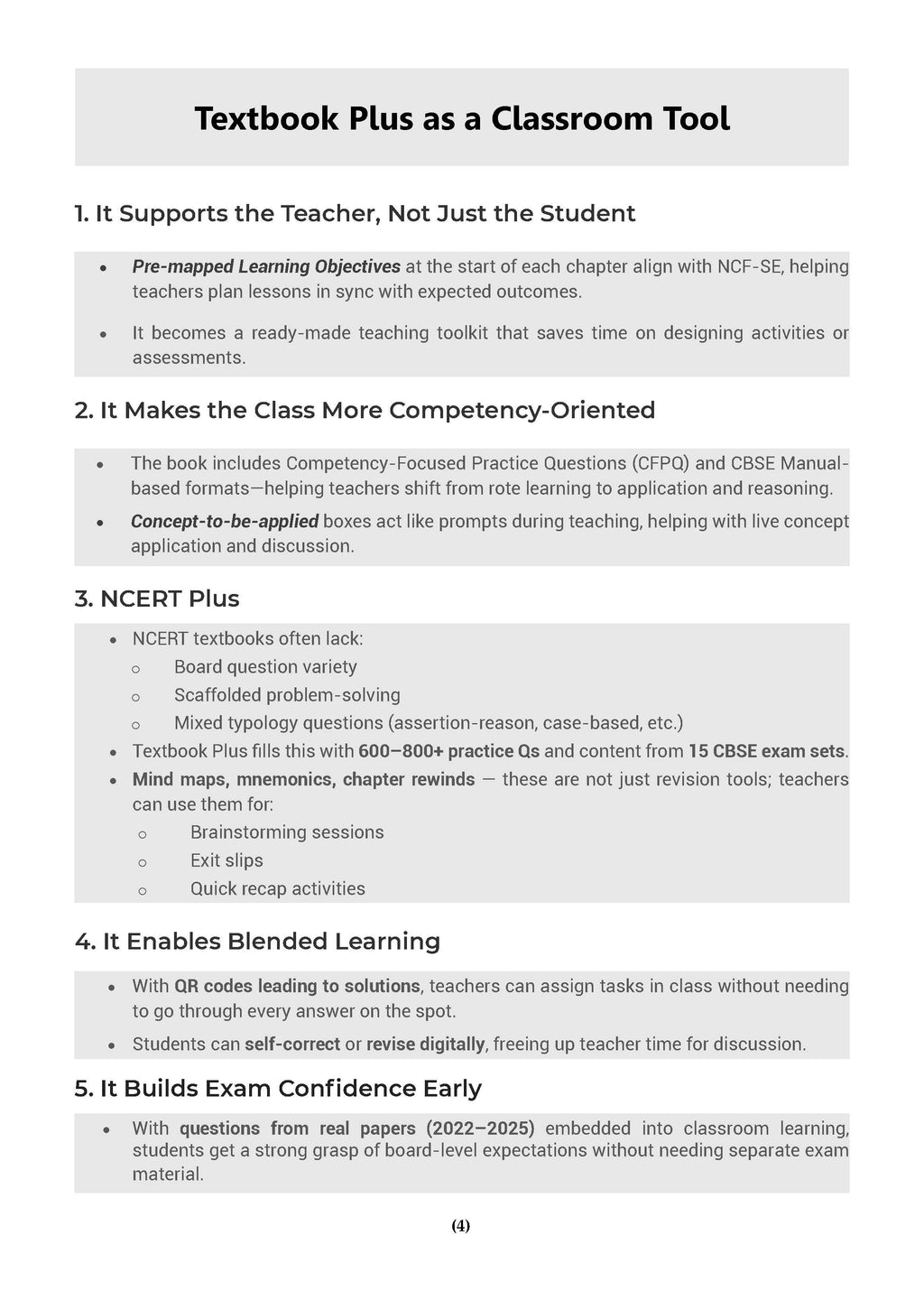 Textbook Plus as a Classroom Tool

1. It Supports the Teacher, Not Just the Student

• Pre-mapped Learning Objectives at the start of each chapter align with NCF-SE, helping teachers plan lessons in sync with expected outcomes.

• It becomes a ready-made teaching toolkit that saves time on designing activities or assessments.

2. It Makes the Class More Competency-Oriented

• The book includes Competency-Focused Practice Questions (CFPQ) and CBSE Manual-based formats—helping teachers shift from rote learning to application and reasoning.

• Concept-to-be-applied boxes act like prompts during teaching, helping with live concept application and discussion.

3. NCERT Plus

• NCERT textbooks often lack:
o Board question variety
o Scaffolded problem-solving
o Mixed typology questions (assertion-reason, case-based, etc.)
• Textbook Plus fills this with 600–800+ practice Qs and content from 15 CBSE exam sets.
• Mind maps, mnemonics, chapter rewinds — these are not just revision tools; teachers can use them for:
o Brainstorming sessions
o Exit slips
o Quick recap activities

4. It Enables Blended Learning

• With QR codes leading to solutions, teachers can assign tasks in class without needing to go through every answer on the spot.
• Students can self-correct or revise digitally, freeing up teacher time for discussion.

5. It Builds Exam Confidence Early

• With questions from real papers (2022–2025) embedded into classroom learning, students get a strong grasp of board-level expectations without needing separate exam material.

(4)